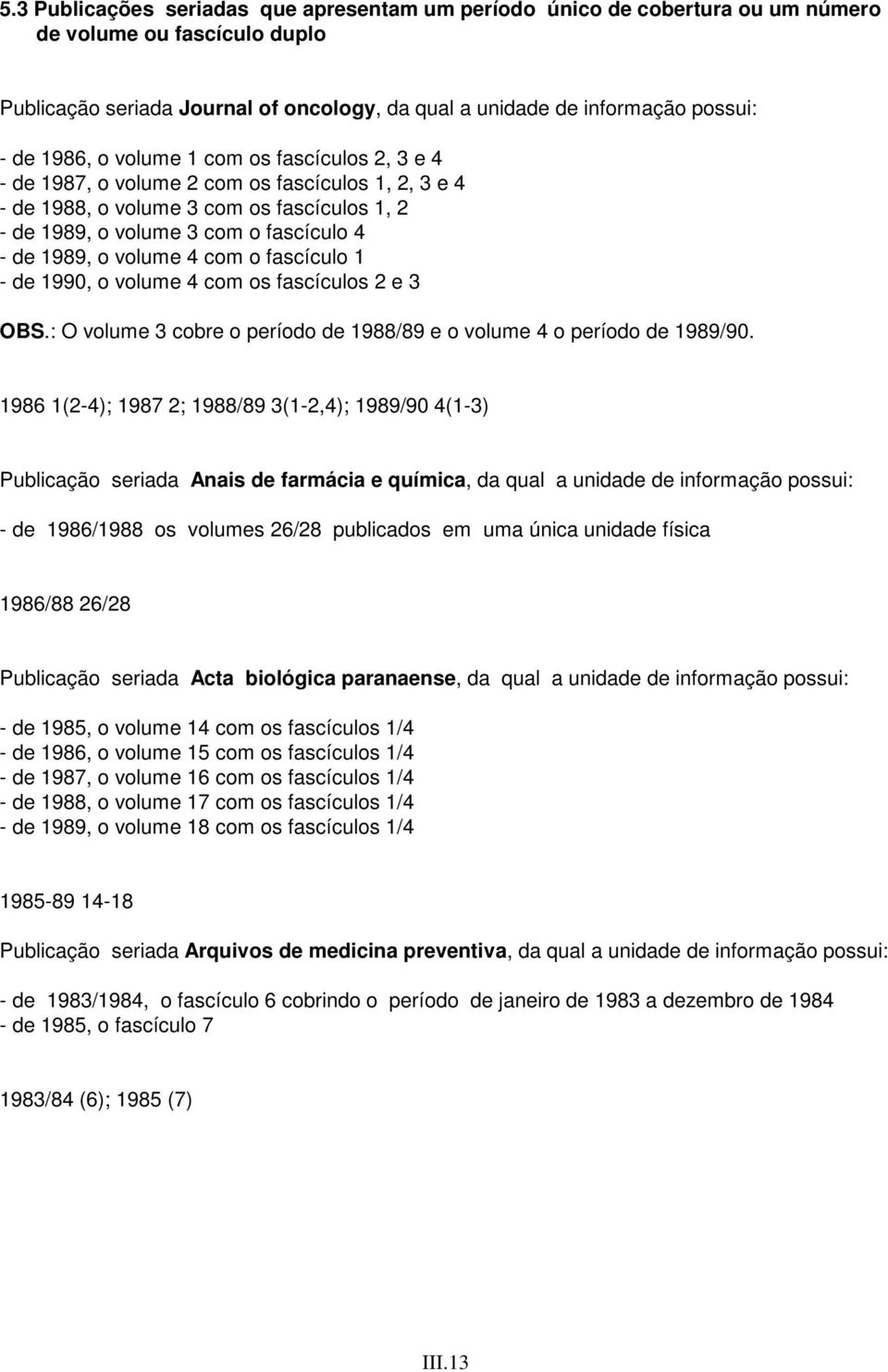 5.3 Publicações seriadas que apresentam um período único de cobertura ou um número de volume ou fascículo duplo

Publicação seriada Journal of oncology, da qual a unidade de informação possui:

- de 1986, o volume 1 com os fascículos 2, 3 e 4
- de 1987, o volume 2 com os fascículos 1, 2, 3 e 4
- de 1988, o volume 3 com os fascículos 1, 2
- de 1989, o volume 3 com o fascículo 4
- de 1989, o volume 4 com o fascículo 1
- de 1990, o volume 4 com os fascículos 2 e 3

OBS.: O volume 3 cobre o período de 1988/89 e o volume 4 o período de 1989/90.

1986 1(2-4); 1987 2; 1988/89 3(1-2,4); 1989/90 4(1-3)

Publicação seriada Anais de farmácia e química, da qual a unidade de informação possui:

- de 1986/1988 os volumes 26/28 publicados em uma única unidade física

1986/88 26/28

Publicação seriada Acta biológica paranaense, da qual a unidade de informação possui:

- de 1985, o volume 14 com os fascículos 1/4
- de 1986, o volume 15 com os fascículos 1/4
- de 1987, o volume 16 com os fascículos 1/4
- de 1988, o volume 17 com os fascículos 1/4
- de 1989, o volume 18 com os fascículos 1/4

1985-89 14-18

Publicação seriada Arquivos de medicina preventiva, da qual a unidade de informação possui:

- de 1983/1984, o fascículo 6 cobrindo o período de janeiro de 1983 a dezembro de 1984
- de 1985, o fascículo 7

1983/84 (6); 1985 (7)

III.13